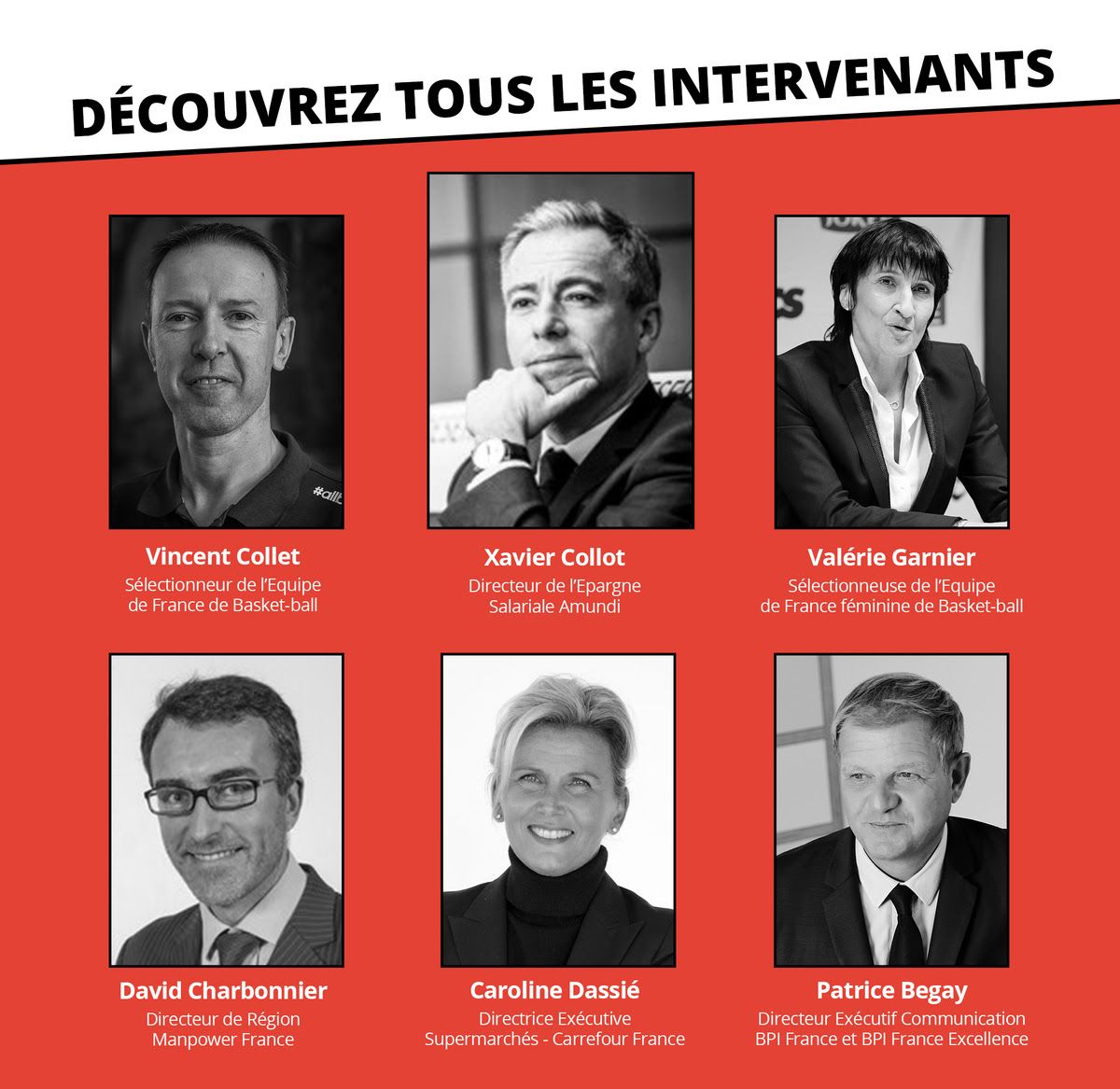 DÉCOUVREZ TOUS LES INTERVENANTS

Vincent Collet
Sélectionneur de l'Equipe de France de Basket-ball

Xavier Collot
Directeur de l'Epargne Salariale Amundi

Valérie Garnier
Sélectionneuse de l'Equipe de France féminine de Basket-ball

David Charbonnier
Directeur de Région Manpower France

Caroline Dassié
Directrice Exécutive Supermarchés - Carrefour France

Patrice Begay
Directeur Exécutif Communication BPI France et BPI France Excellence